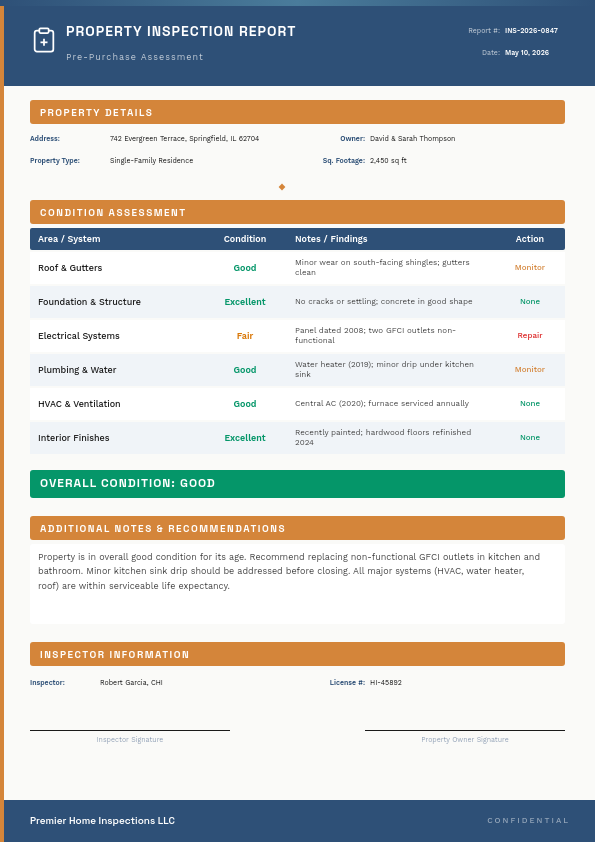 PROPERTY INSPECTION REPORT
Pre-Purchase Assessment

Report #: INS-2026-0847
Date: May 10, 2026

PROPERTY DETAILS

Address: 742 Evergreen Terrace, Springfield, IL 62704
Owner: David & Sarah Thompson
Property Type: Single-Family Residence
Sq. Footage: 2,450 sq ft

CONDITION ASSESSMENT

| Area / System | Condition | Notes / Findings | Action |
|---|---|---|---|
| Roof & Gutters | Good | Minor wear on south-facing shingles; gutters clean | Monitor |
| Foundation & Structure | Excellent | No cracks or settling; concrete in good shape | None |
| Electrical Systems | Fair | Panel dated 2008; two GFCI outlets non-functional | Repair |
| Plumbing & Water | Good | Water heater (2019); minor drip under kitchen sink | Monitor |
| HVAC & Ventilation | Good | Central AC (2020); furnace serviced annually | None |
| Interior Finishes | Excellent | Recently painted; hardwood floors refinished 2024 | None |

OVERALL CONDITION: GOOD

ADDITIONAL NOTES & RECOMMENDATIONS

Property is in overall good condition for its age. Recommend replacing non-functional GFCI outlets in kitchen and bathroom. Minor kitchen sink drip should be addressed before closing. All major systems (HVAC, water heater, roof) are within serviceable life expectancy.

INSPECTOR INFORMATION

Inspector: Robert Garcia, CHI
License #: HI-45892

Inspector Signature
Property Owner Signature

Premier Home Inspections LLC
CONFIDENTIAL